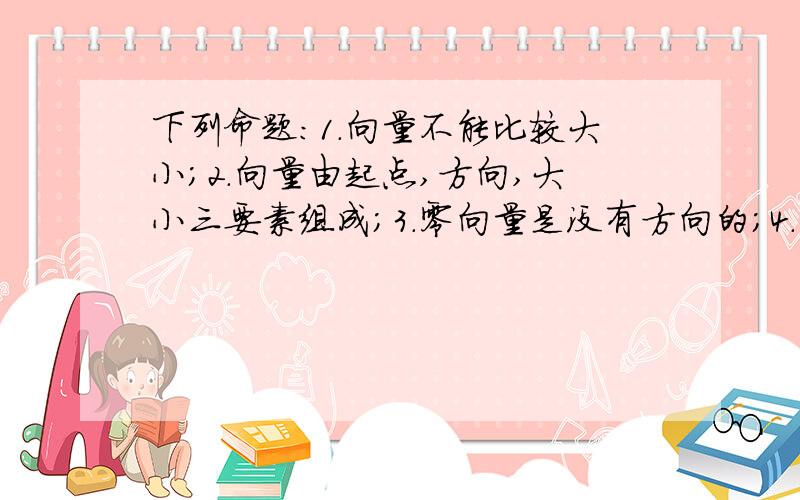 下列命题：1.向量不能比较大小；2.向量由起点，方向，大小三要素组成；3.零向量是没有方向的；4.